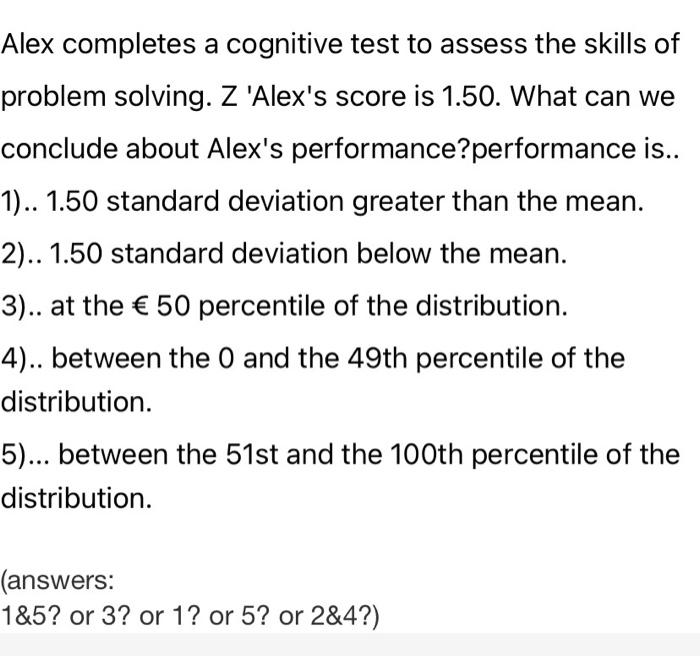 Alex completes a cognitive test to assess the skills of problem solving. Z 'Alex's score is 1.50. What can we conclude about Alex's performance?performance is..

1).. 1.50 standard deviation greater than the mean.

2).. 1.50 standard deviation below the mean.

3).. at the € 50 percentile of the distribution.

4).. between the 0 and the 49th percentile of the distribution.

5)... between the 51st and the 100th percentile of the distribution.

(answers:
1&5? or 3? or 1? or 5? or 2&4?)